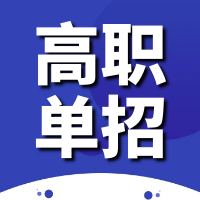 高职
单招